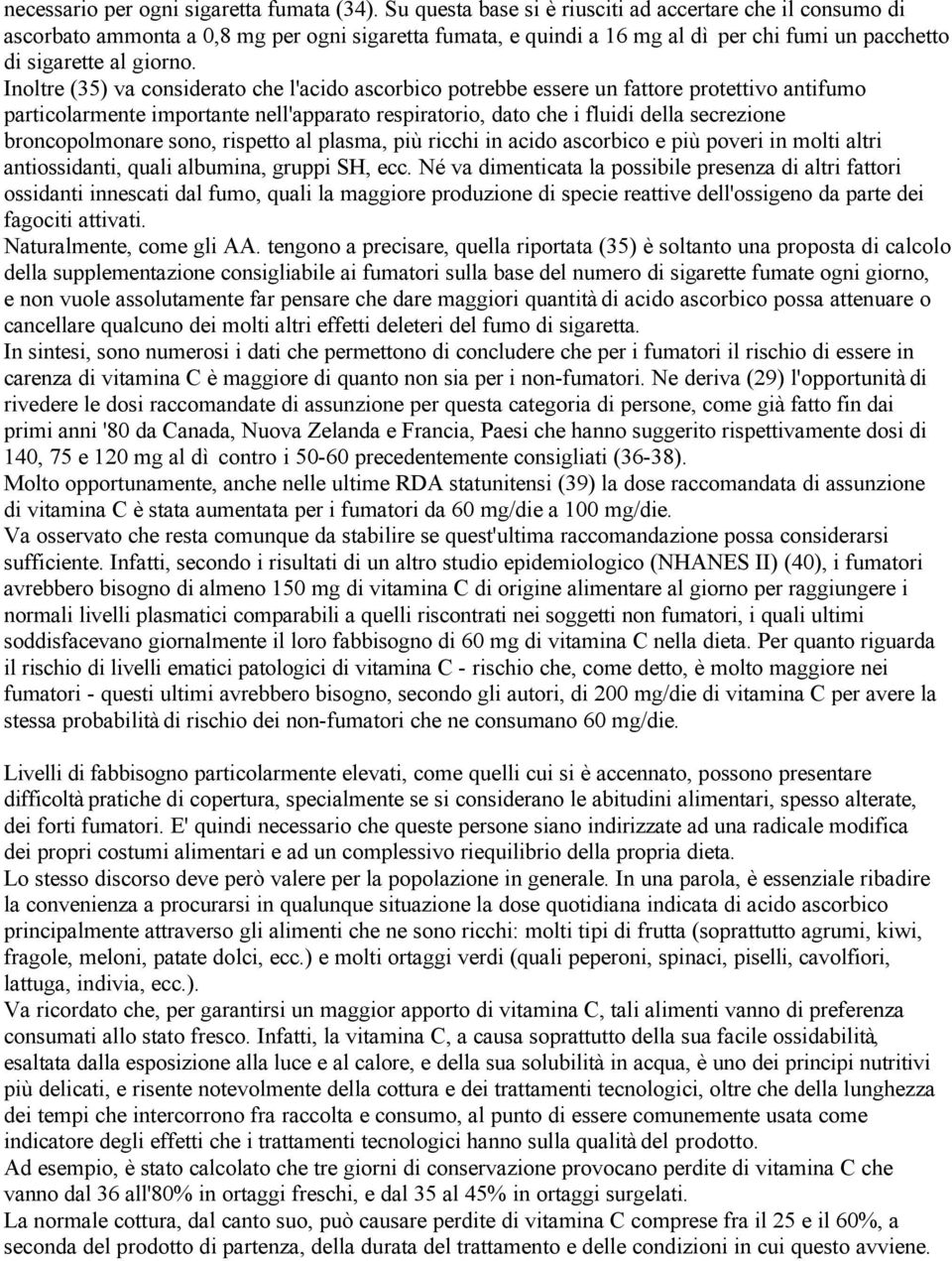 necessario per ogni sigaretta fumata (34). Su questa base si è riusciti ad accertare che il consumo di ascorbato ammonta a 0,8 mg per ogni sigaretta fumata, e quindi a 16 mg al dì per chi fumi un pacchetto di sigarette al giorno.
Inoltre (35) va considerato che l'acido ascorbico potrebbe essere un fattore protettivo antifumo particolarmente importante nell'apparato respiratorio, dato che i fluidi della secrezione broncopolmonare sono, rispetto al plasma, più ricchi in acido ascorbico e più poveri in molti altri antiossidanti, quali albumina, gruppi SH, ecc. Né va dimenticata la possibile presenza di altri fattori ossidanti innescati dal fumo, quali la maggiore produzione di specie reattive dell'ossigeno da parte dei fagociti attivati.
Naturalmente, come gli AA. tengono a precisare, quella riportata (35) è soltanto una proposta di calcolo della supplementazione consigliabile ai fumatori sulla base del numero di sigarette fumate ogni giorno, e non vuole assolutamente far pensare che dare maggiori quantità di acido ascorbico possa attenuare o cancellare qualcuno dei molti altri effetti deleteri del fumo di sigaretta.
In sintesi, sono numerosi i dati che permettono di concludere che per i fumatori il rischio di essere in carenza di vitamina C è maggiore di quanto non sia per i non-fumatori. Ne deriva (29) l'opportunità di rivedere le dosi raccomandate di assunzione per questa categoria di persone, come già fatto fin dai primi anni '80 da Canada, Nuova Zelanda e Francia, Paesi che hanno suggerito rispettivamente dosi di 140, 75 e 120 mg al dì contro i 50-60 precedentemente consigliati (36-38).
Molto opportunamente, anche nelle ultime RDA statunitensi (39) la dose raccomandata di assunzione di vitamina C è stata aumentata per i fumatori da 60 mg/die a 100 mg/die.
Va osservato che resta comunque da stabilire se quest'ultima raccomandazione possa considerarsi sufficiente. Infatti, secondo i risultati di un altro studio epidemiologico (NHANES II) (40), i fumatori avrebbero bisogno di almeno 150 mg di vitamina C di origine alimentare al giorno per raggiungere i normali livelli plasmatici comparabili a quelli riscontrati nei soggetti non fumatori, i quali ultimi soddisfacevano giornalmente il loro fabbisogno di 60 mg di vitamina C nella dieta. Per quanto riguarda il rischio di livelli ematici patologici di vitamina C - rischio che, come detto, è molto maggiore nei fumatori - questi ultimi avrebbero bisogno, secondo gli autori, di 200 mg/die di vitamina C per avere la stessa probabilità di rischio dei non-fumatori che ne consumano 60 mg/die.

Livelli di fabbisogno particolarmente elevati, come quelli cui si è accennato, possono presentare difficoltà pratiche di copertura, specialmente se si considerano le abitudini alimentari, spesso alterate, dei forti fumatori. E' quindi necessario che queste persone siano indirizzate ad una radicale modifica dei propri costumi alimentari e ad un complessivo riequilibrio della propria dieta.
Lo stesso discorso deve però valere per la popolazione in generale. In una parola, è essenziale ribadire la convenienza a procurarsi in qualunque situazione la dose quotidiana indicata di acido ascorbico principalmente attraverso gli alimenti che ne sono ricchi: molti tipi di frutta (soprattutto agrumi, kiwi, fragole, meloni, patate dolci, ecc.) e molti ortaggi verdi (quali peperoni, spinaci, piselli, cavolfiori, lattuga, indivia, ecc.).
Va ricordato che, per garantirsi un maggior apporto di vitamina C, tali alimenti vanno di preferenza consumati allo stato fresco. Infatti, la vitamina C, a causa soprattutto della sua facile ossidabilità, esaltata dalla esposizione alla luce e al calore, e della sua solubilità in acqua, è uno dei principi nutritivi più delicati, e risente notevolmente della cottura e dei trattamenti tecnologici, oltre che della lunghezza dei tempi che intercorrono fra raccolta e consumo, al punto di essere comunemente usata come indicatore degli effetti che i trattamenti tecnologici hanno sulla qualità del prodotto.
Ad esempio, è stato calcolato che tre giorni di conservazione provocano perdite di vitamina C che vanno dal 36 all'80% in ortaggi freschi, e dal 35 al 45% in ortaggi surgelati.
La normale cottura, dal canto suo, può causare perdite di vitamina C comprese fra il 25 e il 60%, a seconda del prodotto di partenza, della durata del trattamento e delle condizioni in cui questo avviene.